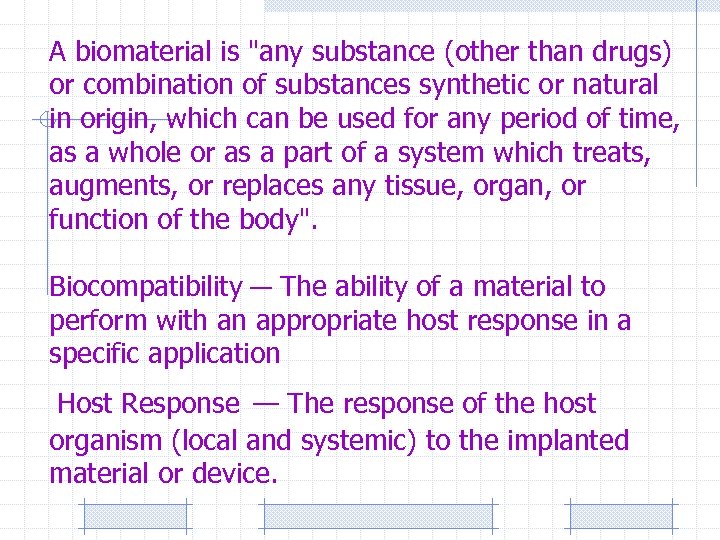 A biomaterial is "any substance (other than drugs) or combination of substances synthetic or natural in origin, which can be used for any period of time, as a whole or as a part of a system which treats, augments, or replaces any tissue, organ, or function of the body".

Biocompatibility — The ability of a material to perform with an appropriate host response in a specific application

Host Response — The response of the host organism (local and systemic) to the implanted material or device.